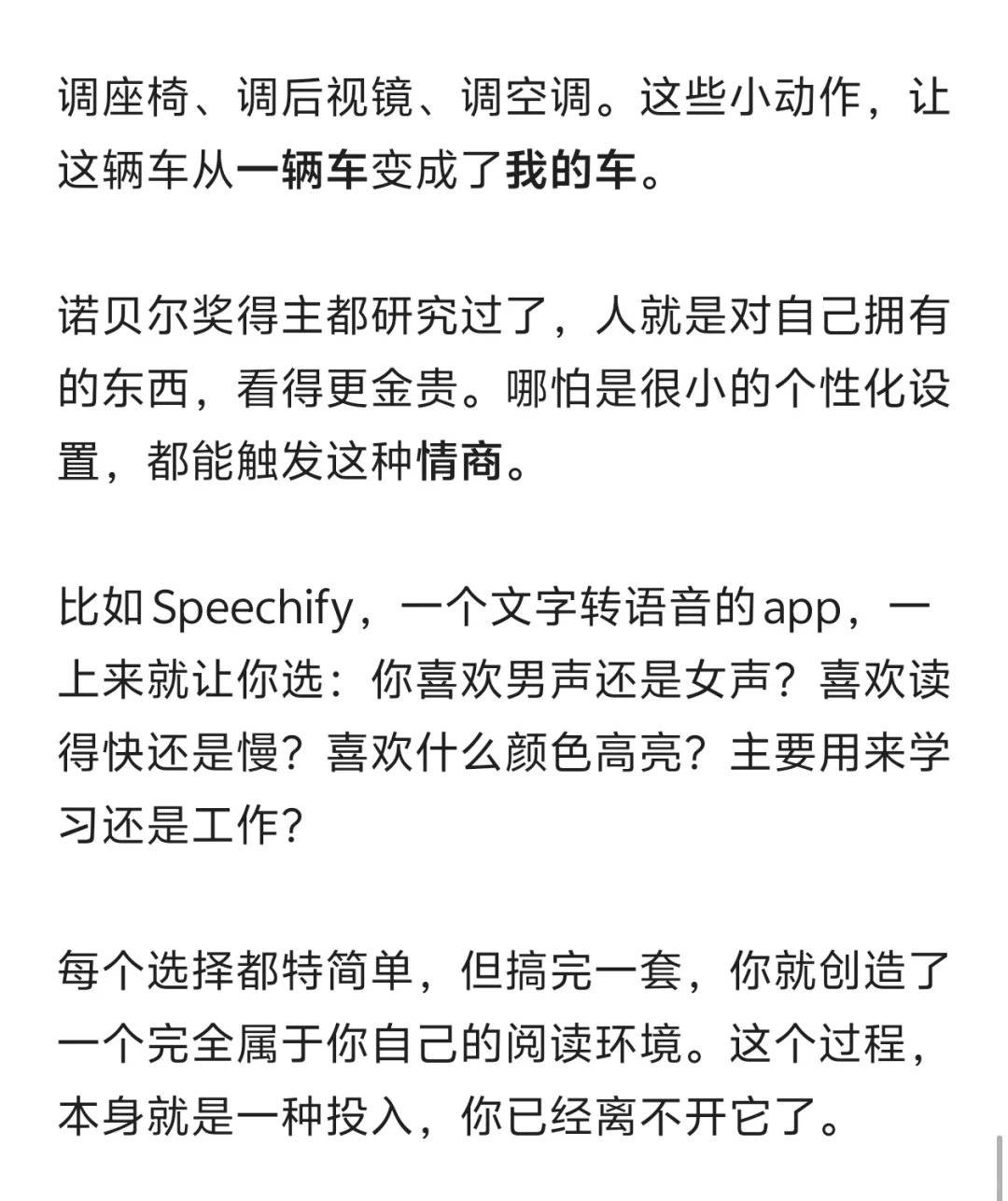 调座椅、调后视镜、调空调。这些小动作，让这辆车从一辆车变成了我的车。

诺贝尔奖得主都研究过了，人就是对自己拥有的东西，看得更金贵。哪怕是很小的个性化设置，都能触发这种情商。

比如Speechify，一个文字转语音的app，一上来就让你选：你喜欢男声还是女声？喜欢读得快还是慢？喜欢什么颜色高亮？主要用来学习还是工作？

每个选择都特简单，但搞完一套，你就创造了一个完全属于你自己的阅读环境。这个过程，本身就是一种投入，你已经离不开它了。